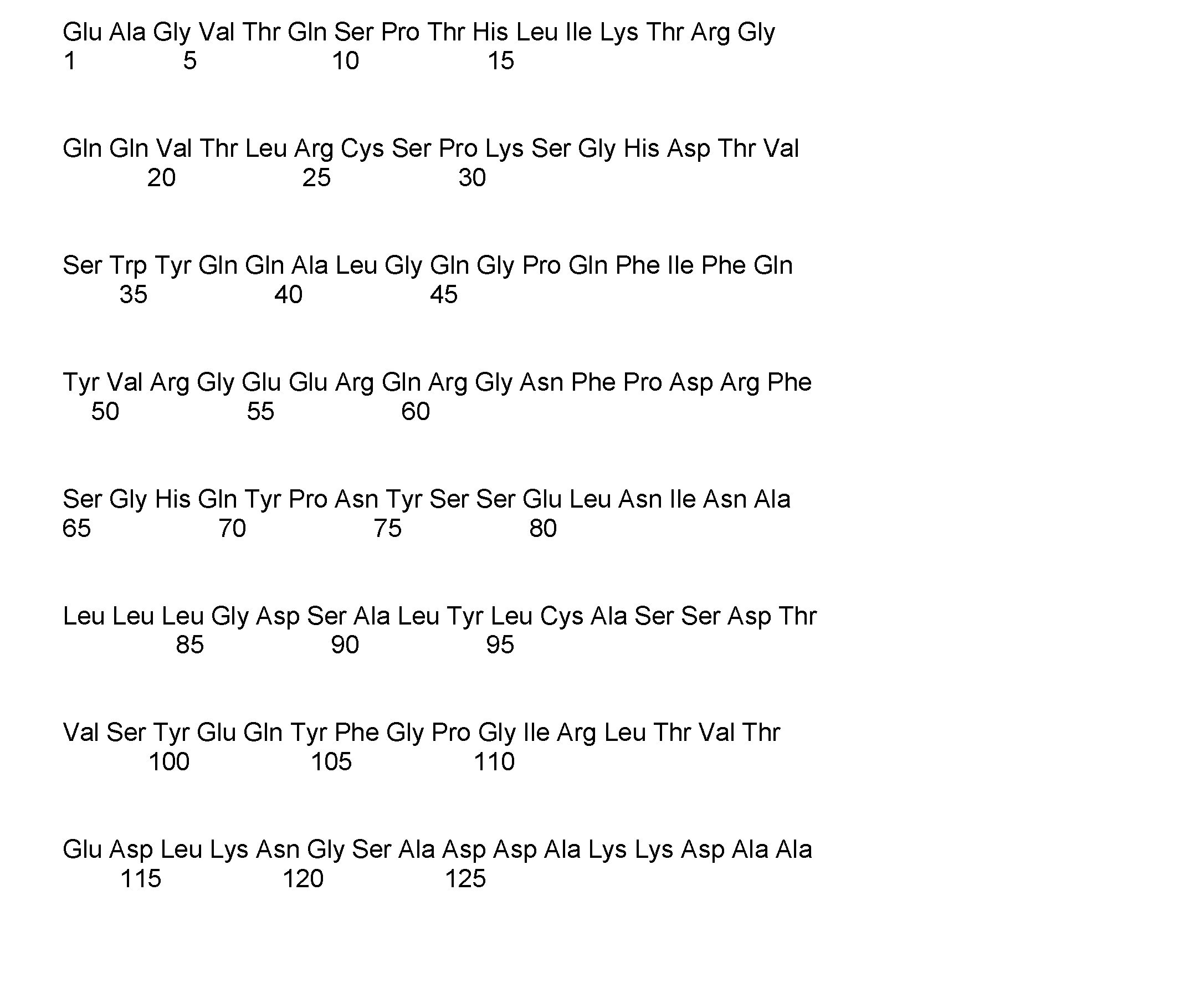 Glu Ala Gly Val Thr Gln Ser Pro Thr His Leu Ile Lys Thr Arg Gly
1 5 10 15

Gln Gln Val Thr Leu Arg Cys Ser Pro Lys Ser Gly His Asp Thr Val
20 25 30

Ser Trp Tyr Gln Gln Ala Leu Gly Gln Gly Pro Gln Phe Ile Phe Gln
35 40 45

Tyr Val Arg Gly Glu Glu Arg Gln Arg Gly Asn Phe Pro Asp Arg Phe
50 55 60

Ser Gly His Gln Tyr Pro Asn Tyr Ser Ser Glu Leu Asn Ile Asn Ala
65 70 75 80

Leu Leu Leu Gly Asp Ser Ala Leu Tyr Leu Cys Ala Ser Ser Asp Thr
85 90 95

Val Ser Tyr Glu Gln Tyr Phe Gly Pro Gly Ile Arg Leu Thr Val Thr
100 105 110

Glu Asp Leu Lys Asn Gly Ser Ala Asp Asp Ala Lys Lys Asp Ala Ala
115 120 125